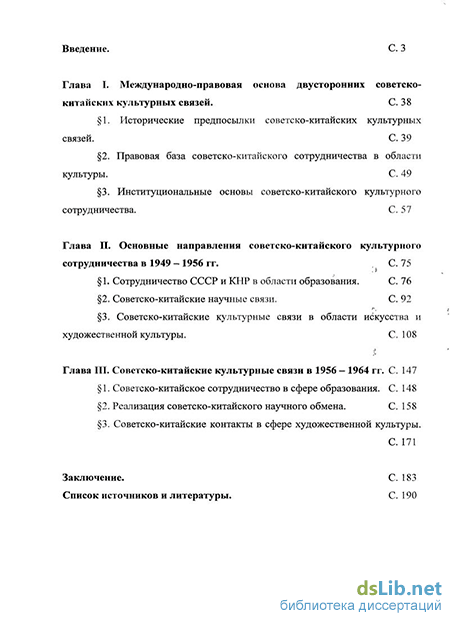 Введение. С. 3

Глава I. Международно-правовая основа двусторонних советско-китайских культурных связей. С. 38

§1. Исторические предпосылки советско-китайских культурных связей. С. 39

§2. Правовая база советско-китайского сотрудничества в области культуры. С. 49

§3. Институциональные основы советско-китайского культурного сотрудничества. С. 57

Глава II. Основные направления советско-китайского культурного сотрудничества в 1949 – 1956 гг. С. 75

§1. Сотрудничество СССР и КНР в области образования. С. 76

§2. Советско-китайские научные связи. С. 92

§3. Советско-китайские культурные связи в области искусства и художественной культуры. С. 108

Глава III. Советско-китайские культурные связи в 1956 – 1964 гг. С. 147

§1. Советско-китайское сотрудничество в сфере образования. С. 148

§2. Реализация советско-китайского научного обмена. С. 158

§3. Советско-китайские контакты в сфере художественной культуры. С. 171

Заключение. С. 183

Список источников и литературы. С. 190

dsLib.net
библиотека диссертаций